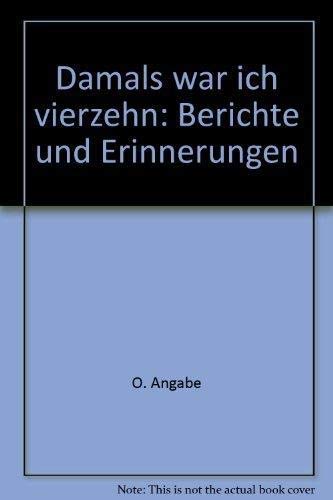 Damals war ich vierzehn: Berichte und Erinnerungen

O. Angabe

Note: This is not the actual book cover